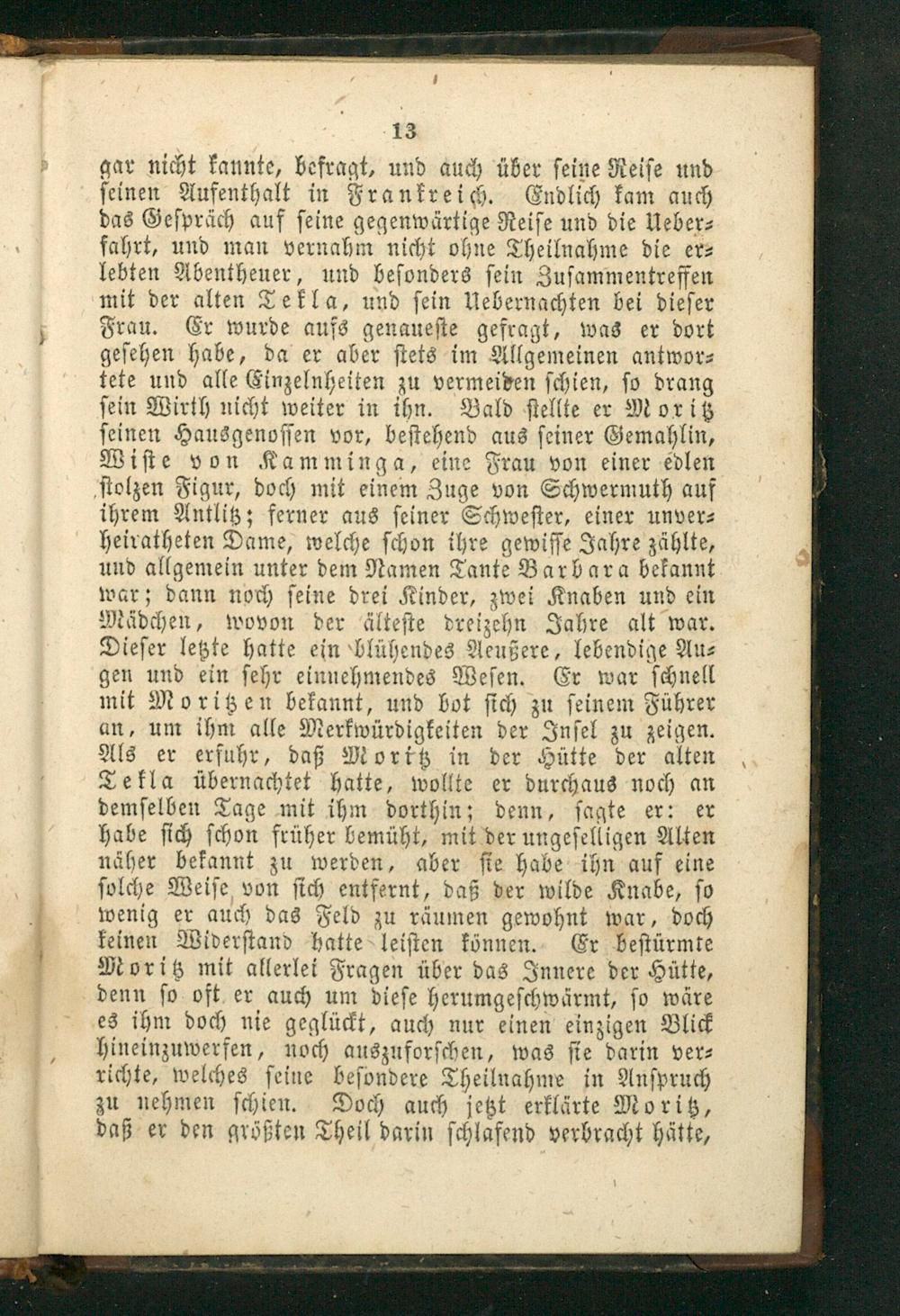 13

gar nicht kannte, befragt, und auch über seine Reise und seinen Aufenthalt in Frankreich. Endlich kam auch das Gespräch auf seine gegenwärtige Reise und die Ueberfahrt, und man vernahm nicht ohne Theilnahme die erlebten Abentheuer, und besonders sein Zusammentreffen mit der alten Tekla, und sein Uebernachten bei dieser Frau. Er wurde aufs genaueste gefragt, was er dort gesehen habe, da er aber stets im Allgemeinen antwortete und alle Einzelnheiten zu vermeiden schien, so drang sein Wirth nicht weiter in ihn. Bald stellte er Moritz seinen Hausgenossen vor, bestehend aus seiner Gemahlin, Wiste von Kamminga, eine Frau von einer edlen stolzen Figur, doch mit einem Zuge von Schwermuth auf ihrem Antlitz; ferner aus seiner Schwester, einer unverheiratheten Dame, welche schon ihre gewisse Jahre zählte, und allgemein unter dem Namen Tante Barbara bekannt war; dann noch seine drei Kinder, zwei Knaben und ein Mädchen, wovon der älteste dreizehn Jahre alt war. Dieser letzte hatte ein blühendes Aeußere, lebendige Augen und ein sehr einnehmendes Wesen. Er war schnell mit Moritzen bekannt, und bot sich zu seinem Führer an, um ihm alle Merkwürdigkeiten der Insel zu zeigen. Als er erfuhr, daß Moritz in der Hütte der alten Tekla übernachtet hatte, wollte er durchaus noch an demselben Tage mit ihm dorthin; denn, sagte er: er habe sich schon früher bemüht, mit der ungeselligen Alten näher bekannt zu werden, aber sie habe ihn auf eine solche Weise von sich entfernt, daß der wilde Knabe, so wenig er auch das Feld zu räumen gewohnt war, doch keinen Widerstand hatte leisten können. Er bestürmte Moritz mit allerlei Fragen über das Innere der Hütte, denn so oft er auch um diese herumgeschwärmt, so wäre es ihm doch nie geglückt, auch nur einen einzigen Blick hineinzuwerfen, noch auszuforschen, was sie darin verrichte, welches seine besondere Theilnahme in Anspruch zu nehmen schien. Doch auch jetzt erklärte Moritz, daß er den größten Theil darin schlafend verbracht hätte,